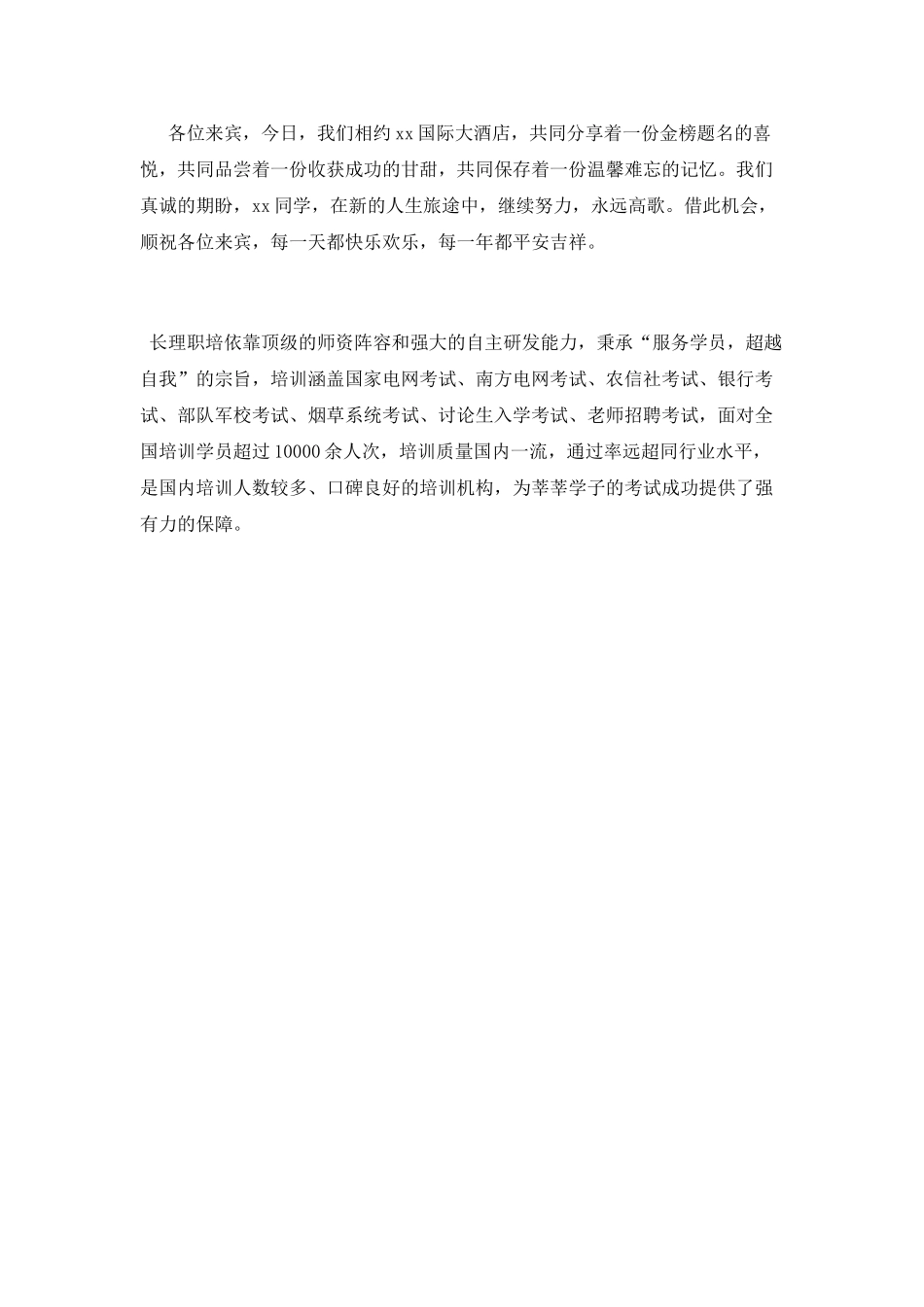 各位来宾，今日，我们相约 xx 国际大酒店，共同分享着一份金榜题名的喜悦，共同品尝着一份收获成功的甘甜，共同保存着一份温馨难忘的记忆。我们真诚的期盼，xx 同学，在新的人生旅途中，继续努力，永远高歌。借此机会，顺祝各位来宾，每一天都快乐欢乐，每一年都平安吉祥。

长理职培依靠顶级的师资阵容和强大的自主研发能力，秉承“服务学员，超越自我”的宗旨，培训涵盖国家电网考试、南方电网考试、农信社考试、银行考试、部队军校考试、烟草系统考试、讨论生入学考试、老师招聘考试，面对全国培训学员超过 10000 余人次，培训质量国内一流，通过率远超同行业水平，是国内培训人数较多、口碑良好的培训机构，为莘莘学子的考试成功提供了强有力的保障。